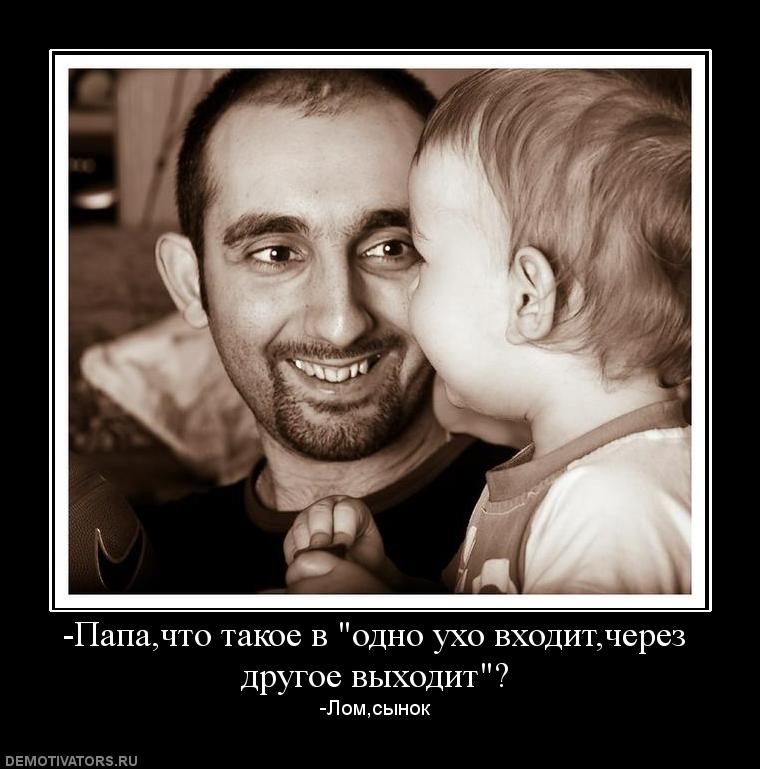 -Папа,что такое в "одно ухо входит,через другое выходит"?

-Лом,сынок

DEMOTIVATORS.RU